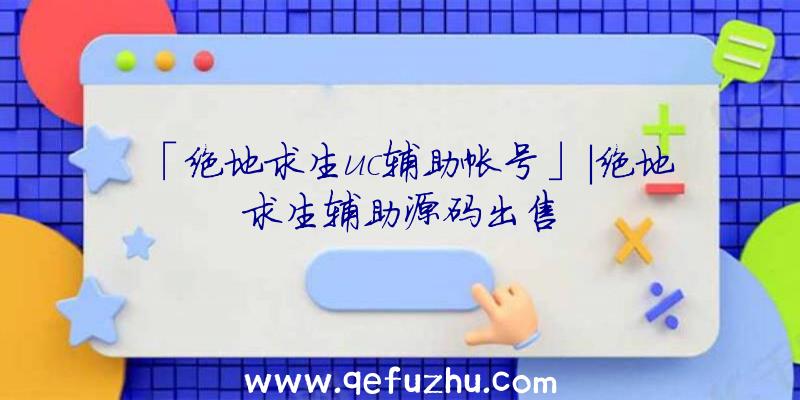 「绝地求生uc辅助帐号」|绝地求生辅助源码出售

www.qefuzhu.com